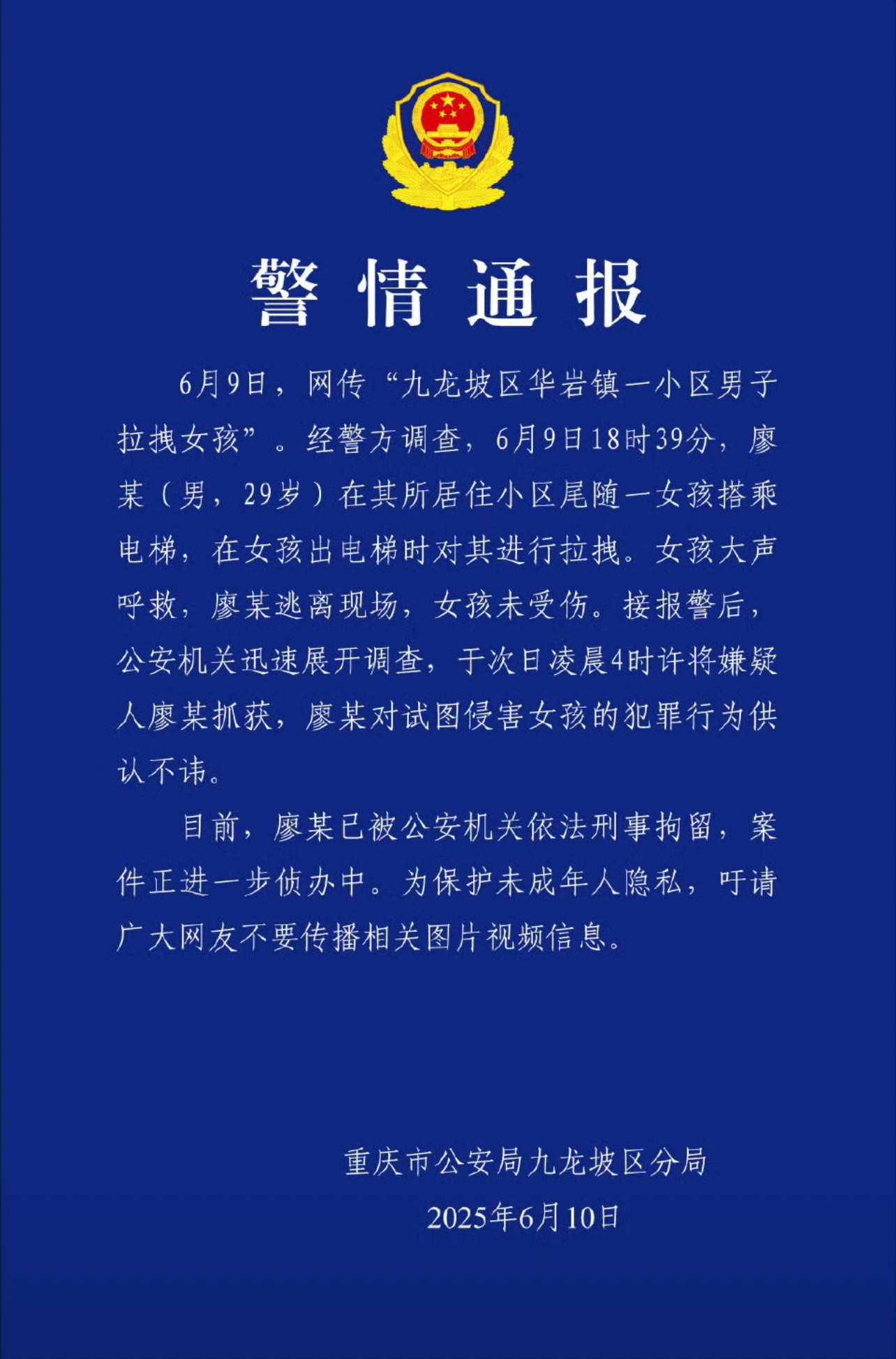 警情通报

6月9日，网传“九龙坡区华岩镇一小区男子拉拽女孩”。经警方调查，6月9日18时39分，廖某（男，29岁）在其所居住小区尾随一女孩搭乘电梯，在女孩出电梯时对其进行拉拽。女孩大声呼救，廖某逃离现场，女孩未受伤。接报警后，公安机关迅速展开调查，于次日凌晨4时许将嫌疑人廖某抓获，廖某对试图侵害女孩的犯罪行为供认不讳。

目前，廖某已被公安机关依法刑事拘留，案件正进一步侦办中。为保护未成年人隐私，吁请广大网友不要传播相关图片视频信息。

重庆市公安局九龙坡区分局
2025年6月10日